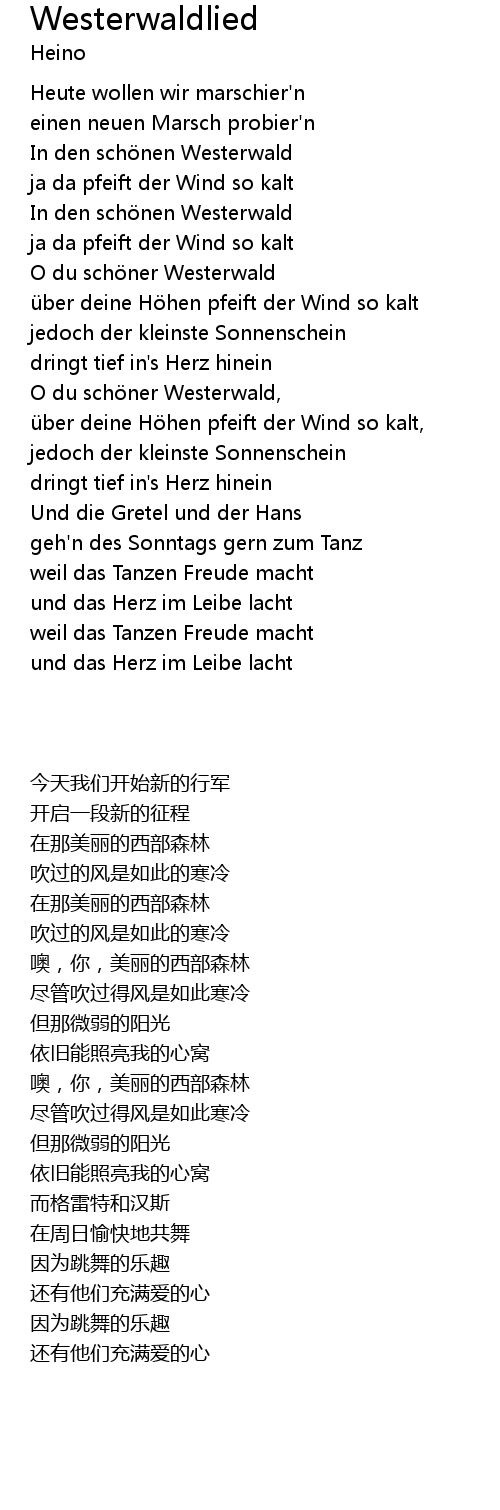 Westerwaldlied
Heino

Heute wollen wir marschier'n
einen neuen Marsch probier'n
In den schönen Westerwald
ja da pfeift der Wind so kalt
In den schönen Westerwald
ja da pfeift der Wind so kalt
O du schöner Westerwald
über deine Höhen pfeift der Wind so kalt
jedoch der kleinste Sonnenschein
dringt tief in's Herz hinein
O du schöner Westerwald,
über deine Höhen pfeift der Wind so kalt,
jedoch der kleinste Sonnenschein
dringt tief in's Herz hinein
Und die Gretel und der Hans
geh'n des Sonntags gern zum Tanz
weil das Tanzen Freude macht
und das Herz im Leibe lacht
weil das Tanzen Freude macht
und das Herz im Leibe lacht

今天我们开始新的行军
开启一段新的征程
在那美丽的西部森林
吹过的风是如此的寒冷
在那美丽的西部森林
吹过的风是如此的寒冷
噢，你，美丽的西部森林
尽管吹过得风是如此寒冷
但那微弱的阳光
依旧能照亮我的心窝
噢，你，美丽的西部森林
尽管吹过得风是如此寒冷
但那微弱的阳光
依旧能照亮我的心窝
而格雷特和汉斯
在周日愉快地共舞
因为跳舞的乐趣
还有他们充满爱的心
因为跳舞的乐趣
还有他们充满爱的心